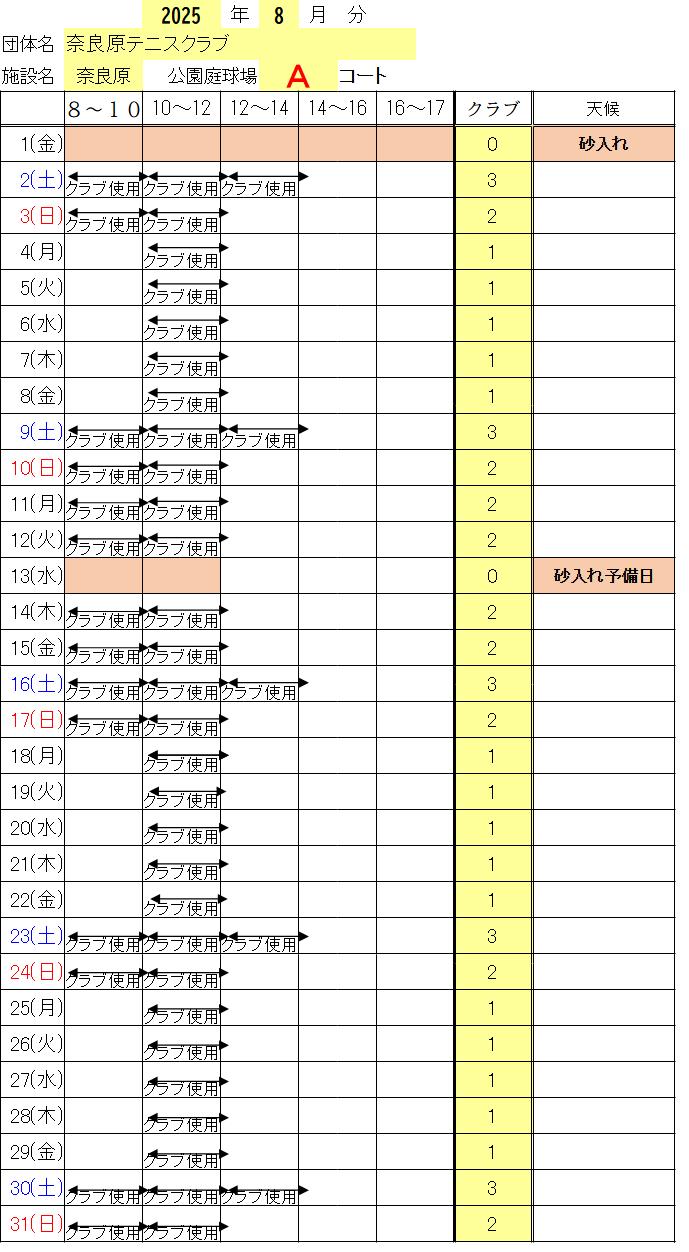 2025 年 8 月 分

団体名 奈良原テニスクラブ

施設名 奈良原 公園庭球場 A コート

| | 8～10 | 10～12 | 12～14 | 14～16 | 16～17 | クラブ | 天候 |
|---|---|---|---|---|---|---|---|
| 1(金) | | | | | | 0 | 砂入れ |
| 2(土) | クラブ使用 | クラブ使用 | クラブ使用 | | | 3 | |
| 3(日) | クラブ使用 | クラブ使用 | | | | 2 | |
| 4(月) | | クラブ使用 | | | | 1 | |
| 5(火) | | クラブ使用 | | | | 1 | |
| 6(水) | | クラブ使用 | | | | 1 | |
| 7(木) | | クラブ使用 | | | | 1 | |
| 8(金) | | クラブ使用 | | | | 1 | |
| 9(土) | クラブ使用 | クラブ使用 | クラブ使用 | | | 3 | |
| 10(日) | クラブ使用 | クラブ使用 | | | | 2 | |
| 11(月) | クラブ使用 | クラブ使用 | | | | 2 | |
| 12(火) | クラブ使用 | クラブ使用 | | | | 2 | |
| 13(水) | | | | | | 0 | 砂入れ予備日 |
| 14(木) | クラブ使用 | クラブ使用 | | | | 2 | |
| 15(金) | クラブ使用 | クラブ使用 | | | | 2 | |
| 16(土) | クラブ使用 | クラブ使用 | クラブ使用 | | | 3 | |
| 17(日) | クラブ使用 | クラブ使用 | | | | 2 | |
| 18(月) | | クラブ使用 | | | | 1 | |
| 19(火) | | クラブ使用 | | | | 1 | |
| 20(水) | | クラブ使用 | | | | 1 | |
| 21(木) | | クラブ使用 | | | | 1 | |
| 22(金) | | クラブ使用 | | | | 1 | |
| 23(土) | クラブ使用 | クラブ使用 | クラブ使用 | | | 3 | |
| 24(日) | クラブ使用 | クラブ使用 | | | | 2 | |
| 25(月) | | クラブ使用 | | | | 1 | |
| 26(火) | | クラブ使用 | | | | 1 | |
| 27(水) | | クラブ使用 | | | | 1 | |
| 28(木) | | クラブ使用 | | | | 1 | |
| 29(金) | | クラブ使用 | | | | 1 | |
| 30(土) | クラブ使用 | クラブ使用 | クラブ使用 | | | 3 | |
| 31(日) | クラブ使用 | クラブ使用 | | | | 2 | |